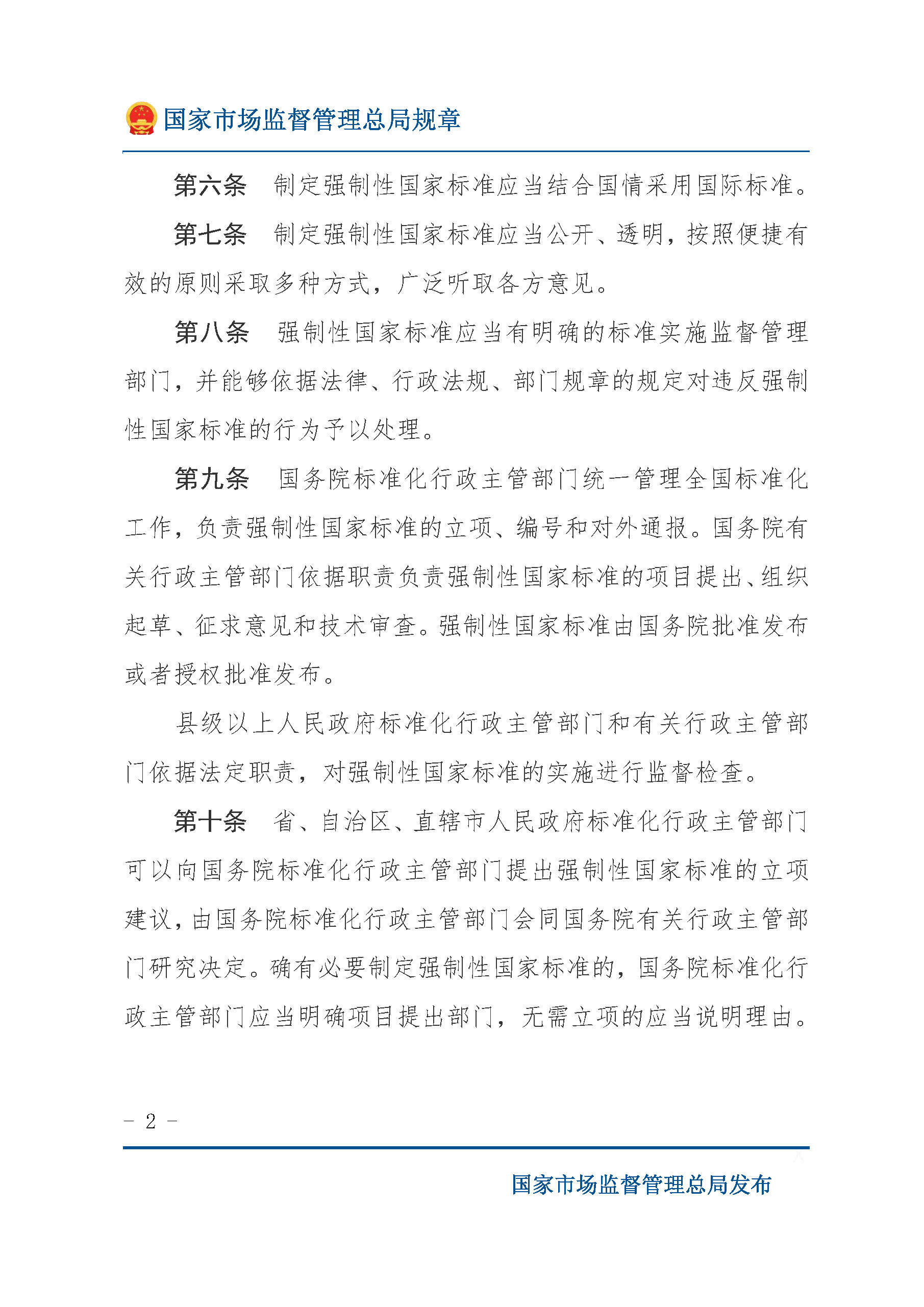 国家市场监督管理总局规章

第六条　制定强制性国家标准应当结合国情采用国际标准。

第七条　制定强制性国家标准应当公开、透明，按照便捷有效的原则采取多种方式，广泛听取各方意见。

第八条　强制性国家标准应当有明确的标准实施监督管理部门，并能够依据法律、行政法规、部门规章的规定对违反强制性国家标准的行为予以处理。

第九条　国务院标准化行政主管部门统一管理全国标准化工作，负责强制性国家标准的立项、编号和对外通报。国务院有关行政主管部门依据职责负责强制性国家标准的项目提出、组织起草、征求意见和技术审查。强制性国家标准由国务院批准发布或者授权批准发布。

县级以上人民政府标准化行政主管部门和有关行政主管部门依据法定职责，对强制性国家标准的实施进行监督检查。

第十条　省、自治区、直辖市人民政府标准化行政主管部门可以向国务院标准化行政主管部门提出强制性国家标准的立项建议，由国务院标准化行政主管部门会同国务院有关行政主管部门研究决定。确有必要制定强制性国家标准的，国务院标准化行政主管部门应当明确项目提出部门，无需立项的应当说明理由。

－ 2 －

国家市场监督管理总局发布